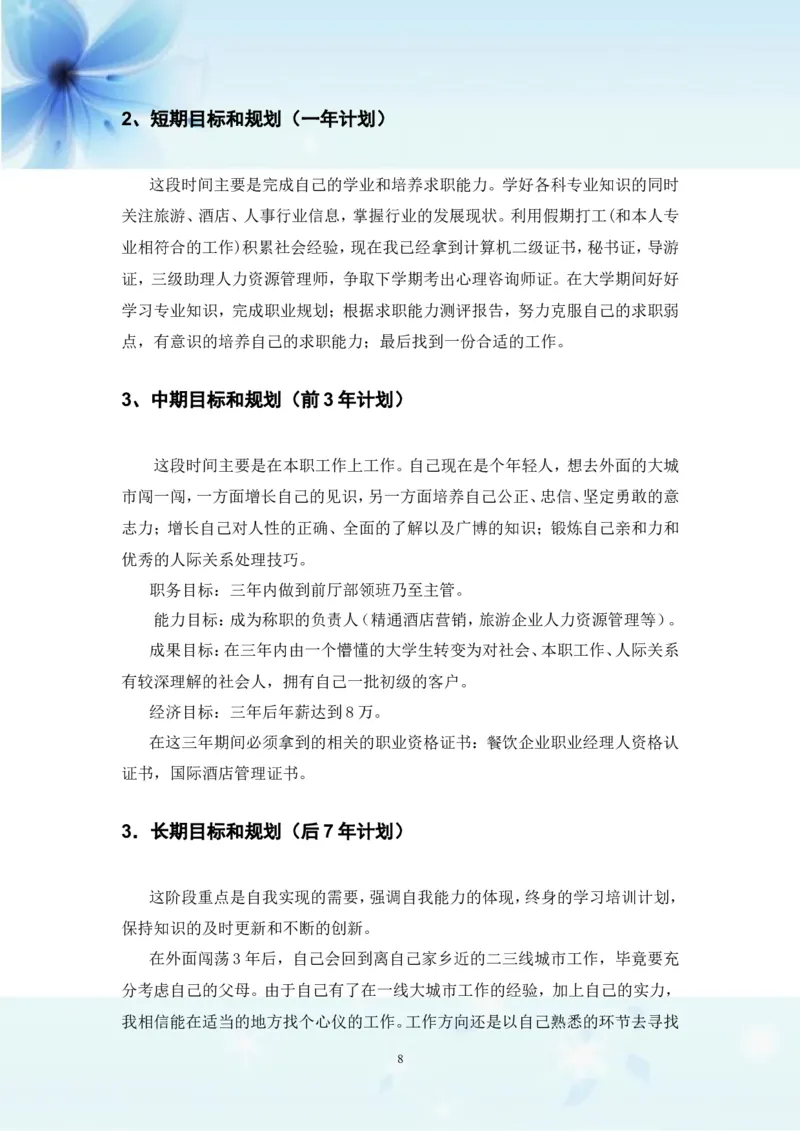 2、短期目标和规划（一年计划）

这段时间主要是完成自己的学业和培养求职能力。学好各科专业知识的同时关注旅游、酒店、人事行业信息，掌握行业的发展现状。利用假期打工(和本人专业相符合的工作)积累社会经验，现在我已经拿到计算机二级证书，秘书证，导游证，三级助理人力资源管理师，争取下学期考出心理咨询师证。在大学期间好好学习专业知识，完成职业规划；根据求职能力测评报告，努力克服自己的求职弱点，有意识的培养自己的求职能力；最后找到一份合适的工作。

3、中期目标和规划（前3年计划）

这段时间主要是在本职工作上工作。自己现在是个年轻人，想去外面的大城市闯一闯，一方面增长自己的见识，另一方面培养自己公正、忠信、坚定勇敢的意志力；增长自己对人性的正确、全面的了解以及广博的知识；锻炼自己亲和力和优秀的人际关系处理技巧。

职务目标：三年内做到前厅部领班乃至主管。

能力目标：成为称职的负责人（精通酒店营销，旅游企业人力资源管理等）。

成果目标：在三年内由一个懵懂的大学生转变为对社会、本职工作、人际关系有较深理解的社会人，拥有自己一批初级的客户。

经济目标：三年后年薪达到8万。

在这三年期间必须拿到的相关的职业资格证书：餐饮企业职业经理人资格认证书，国际酒店管理证书。

3．长期目标和规划（后7年计划）

这阶段重点是自我实现的需要，强调自我能力的体现，终身的学习培训计划，保持知识的及时更新和不断的创新。

在外面闯荡3年后，自己会回到离自己家乡近的二三线城市工作，毕竟要充分考虑自己的父母。由于自己有了在一线大城市工作的经验，加上自己的实力，我相信能在适当的地方找个心仪的工作。工作方向还是以自己熟悉的环节去寻找

8